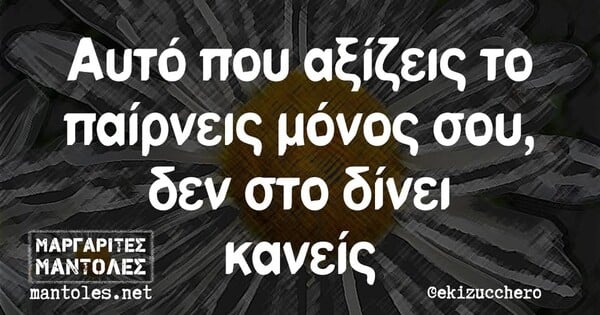 Αυτό που αξίζεις το παίρνεις μόνος σου, δεν στο δίνει κανείς

ΜΑΡΓΑΡΙΤΕΣ ΜΑΝΤΟΛΕΣ
mantoles.net

@ekizucchero